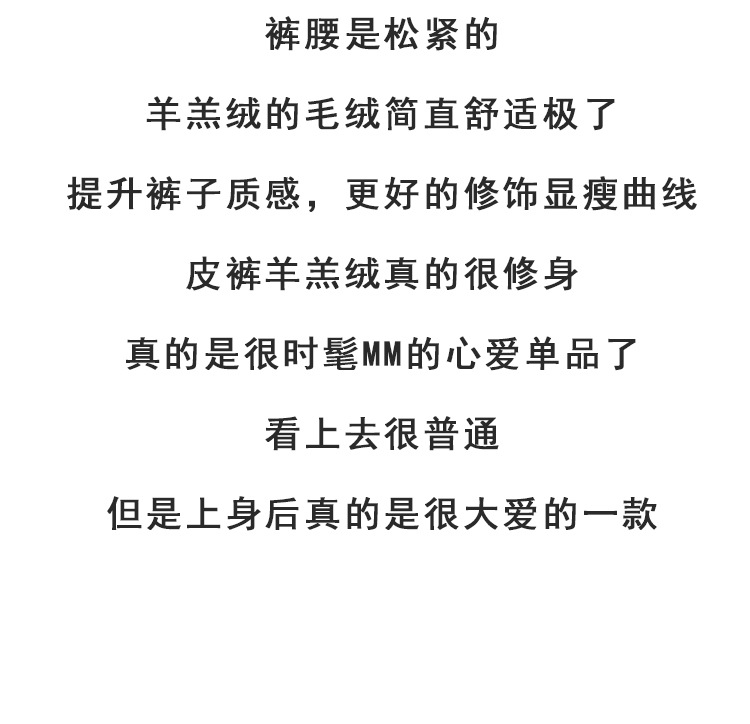 裤腰是松紧的

羊羔绒的毛绒简直舒适极了

提升裤子质感，更好的修饰显瘦曲线

皮裤羊羔绒真的很修身

真的是很时髦MM的心爱单品了

看上去很普通

但是上身后真的是很大爱的一款